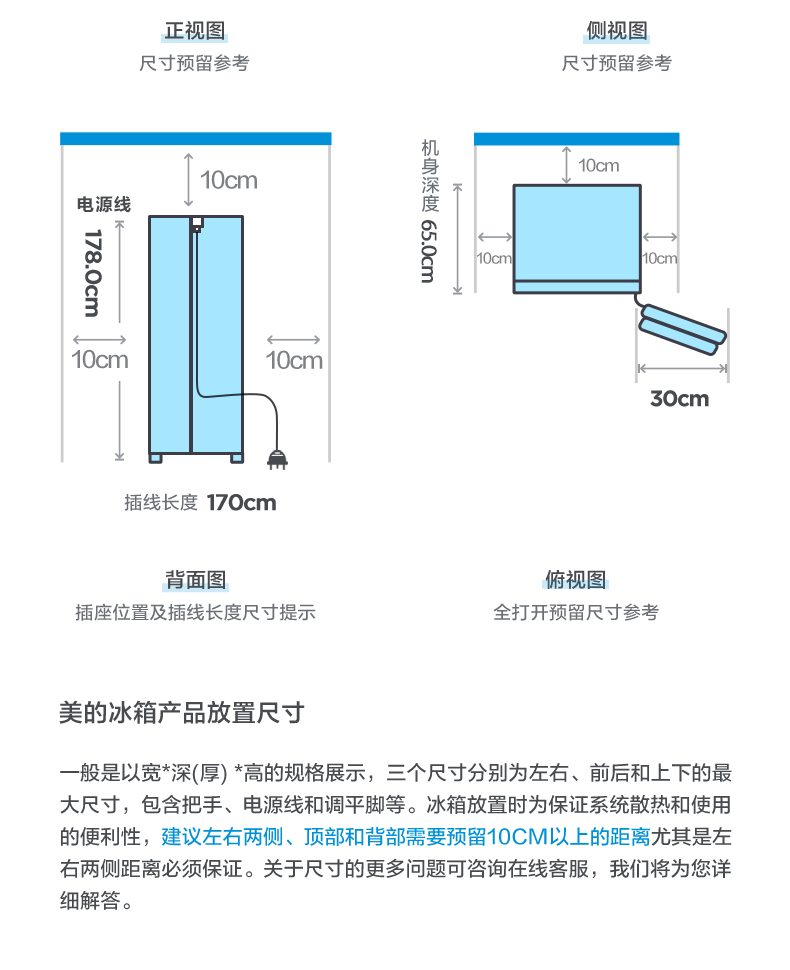 正视图
尺寸预留参考

侧视图
尺寸预留参考

10cm
电源线
178.0cm
10cm
10cm
插线长度 170cm

机身深度 65.0cm
10cm
10cm
10cm
30cm

背面图
插座位置及插线长度尺寸提示

俯视图
全打开预留尺寸参考

美的冰箱产品放置尺寸

一般是以宽*深(厚) *高的规格展示，三个尺寸分别为左右、前后和上下的最大尺寸，包含把手、电源线和调平脚等。冰箱放置时为保证系统散热和使用的便利性，建议左右两侧、顶部和背部需要预留10CM以上的距离尤其是左右两侧距离必须保证。关于尺寸的更多问题可咨询在线客服，我们将为您详细解答。